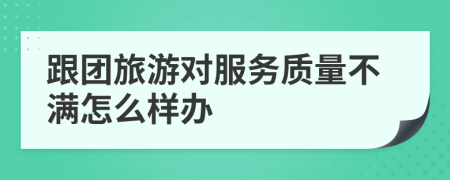 跟团旅游对服务质量不满怎么样办